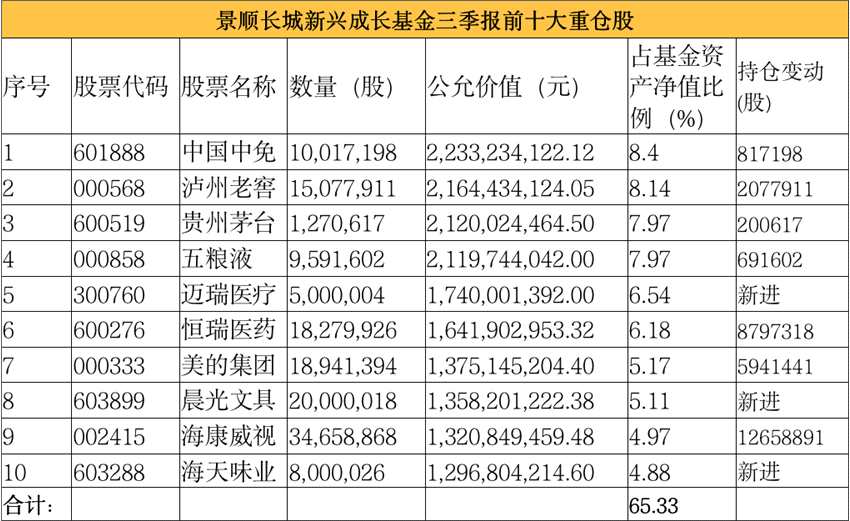 景顺长城新兴成长基金三季报前十大重仓股

| 序号 | 股票代码 | 股票名称 | 数量（股） | 公允价值（元） | 占基金资产净值比例（%） | 持仓变动(股) |
|---|---|---|---|---|---|---|
| 1 | 601888 | 中国中免 | 10,017,198 | 2,233,234,122.12 | 8.4 | 817198 |
| 2 | 000568 | 泸州老窖 | 15,077,911 | 2,164,434,124.05 | 8.14 | 2077911 |
| 3 | 600519 | 贵州茅台 | 1,270,617 | 2,120,024,464.50 | 7.97 | 200617 |
| 4 | 000858 | 五粮液 | 9,591,602 | 2,119,744,042.00 | 7.97 | 691602 |
| 5 | 300760 | 迈瑞医疗 | 5,000,004 | 1,740,001,392.00 | 6.54 | 新进 |
| 6 | 600276 | 恒瑞医药 | 18,279,926 | 1,641,902,953.32 | 6.18 | 8797318 |
| 7 | 000333 | 美的集团 | 18,941,394 | 1,375,145,204.40 | 5.17 | 5941441 |
| 8 | 603899 | 晨光文具 | 20,000,018 | 1,358,201,222.38 | 5.11 | 新进 |
| 9 | 002415 | 海康威视 | 34,658,868 | 1,320,849,459.48 | 4.97 | 12658891 |
| 10 | 603288 | 海天味业 | 8,000,026 | 1,296,804,214.60 | 4.88 | 新进 |
| 合计: | | | | | 65.33 | |